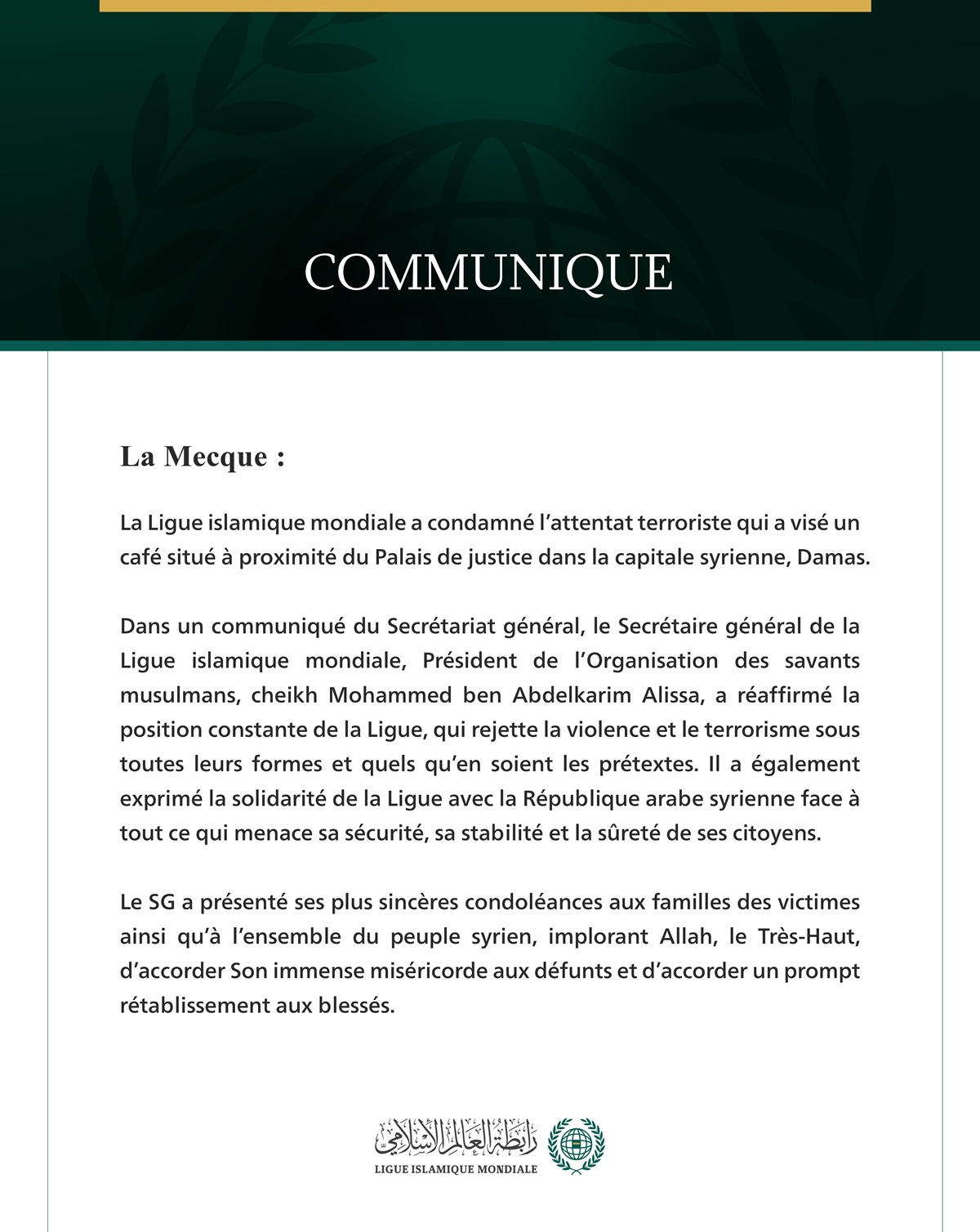 COMMUNIQUE

La Mecque :

La Ligue islamique mondiale a condamné l'attentat terroriste qui a visé un café situé à proximité du Palais de justice dans la capitale syrienne, Damas.

Dans un communiqué du Secrétariat général, le Secrétaire général de la Ligue islamique mondiale, Président de l'Organisation des savants musulmans, cheikh Mohammed ben Abdelkarim Alissa, a réaffirmé la position constante de la Ligue, qui rejette la violence et le terrorisme sous toutes leurs formes et quels qu'en soient les prétextes. Il a également exprimé la solidarité de la Ligue avec la République arabe syrienne face à tout ce qui menace sa sécurité, sa stabilité et la sûreté de ses citoyens.

Le SG a présenté ses plus sincères condoléances aux familles des victimes ainsi qu'à l'ensemble du peuple syrien, implorant Allah, le Très-Haut, d'accorder Son immense miséricorde aux défunts et d'accorder un prompt rétablissement aux blessés.

رابطة العالم الإسلامي
LIGUE ISLAMIQUE MONDIALE